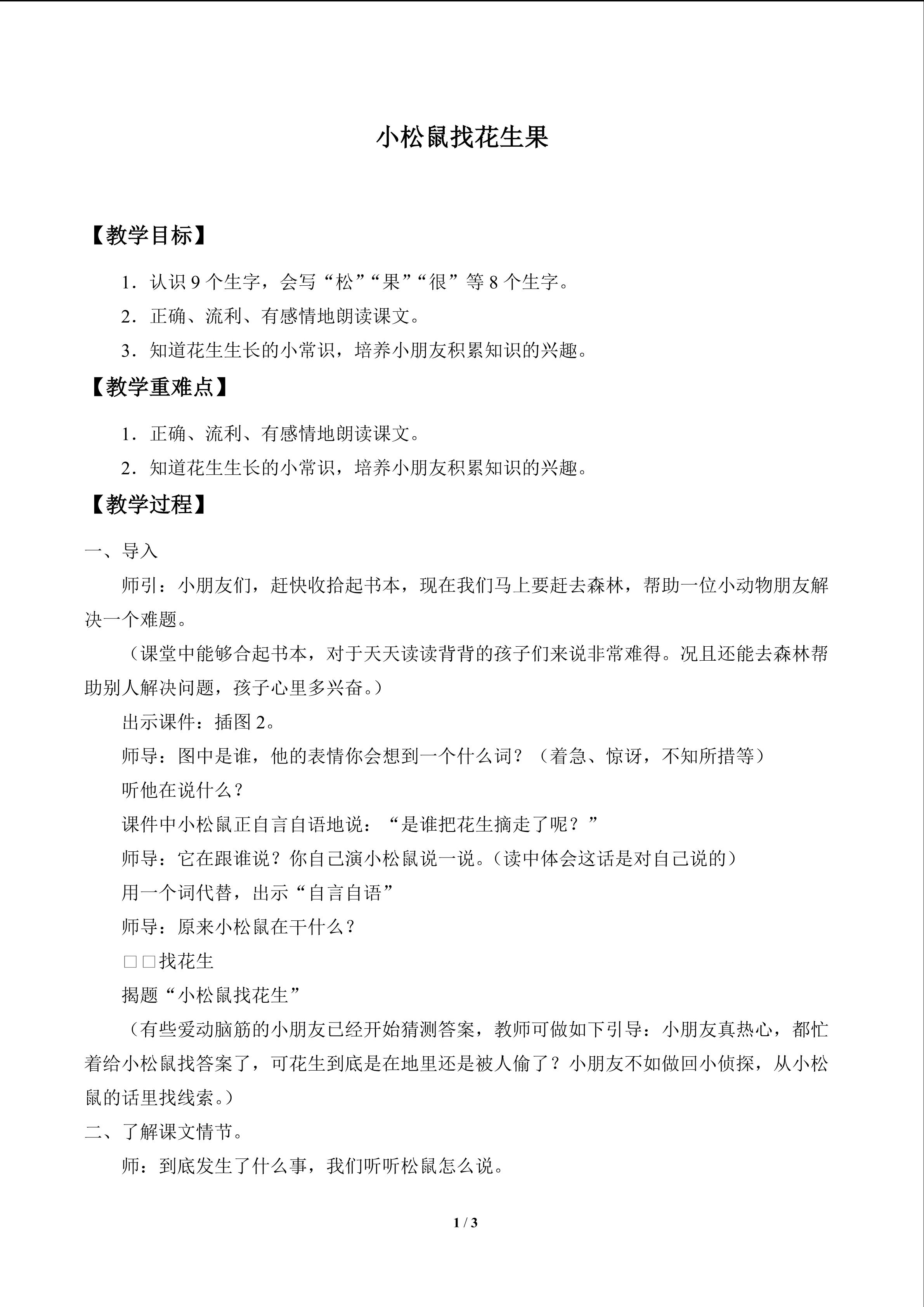 小松鼠找花生果

【教学目标】

1．认识9个生字，会写“松”“果”“很”等8个生字。

2．正确、流利、有感情地朗读课文。

3．知道花生生长的小常识，培养小朋友积累知识的兴趣。

【教学重难点】

1．正确、流利、有感情地朗读课文。

2．知道花生生长的小常识，培养小朋友积累知识的兴趣。

【教学过程】

一、导入

师引：小朋友们，赶快收拾起书本，现在我们马上要赶去森林，帮助一位小动物朋友解决一个难题。

（课堂中能够合起书本，对于天天读读背背的孩子们来说非常难得。况且还能去森林帮助别人解决问题，孩子心里多兴奋。）

出示课件：插图2。

师导：图中是谁，他的表情你会想到一个什么词？（着急、惊讶，不知所措等）

听他在说什么？

课件中小松鼠正自言自语地说：“是谁把花生摘走了呢？”

师导：它在跟谁说？你自己演小松鼠说一说。（读中体会这话是对自己说的）

用一个词代替，出示“自言自语”

师导：原来小松鼠在干什么？

□□找花生

揭题“小松鼠找花生”

（有些爱动脑筋的小朋友已经开始猜测答案，教师可做如下引导：小朋友真热心，都忙着给小松鼠找答案了，可花生到底是在地里还是被人偷了？小朋友不如做回小侦探，从小松鼠的话里找线索。）

二、了解课文情节。

师：到底发生了什么事，我们听听松鼠怎么说。

1 / 3